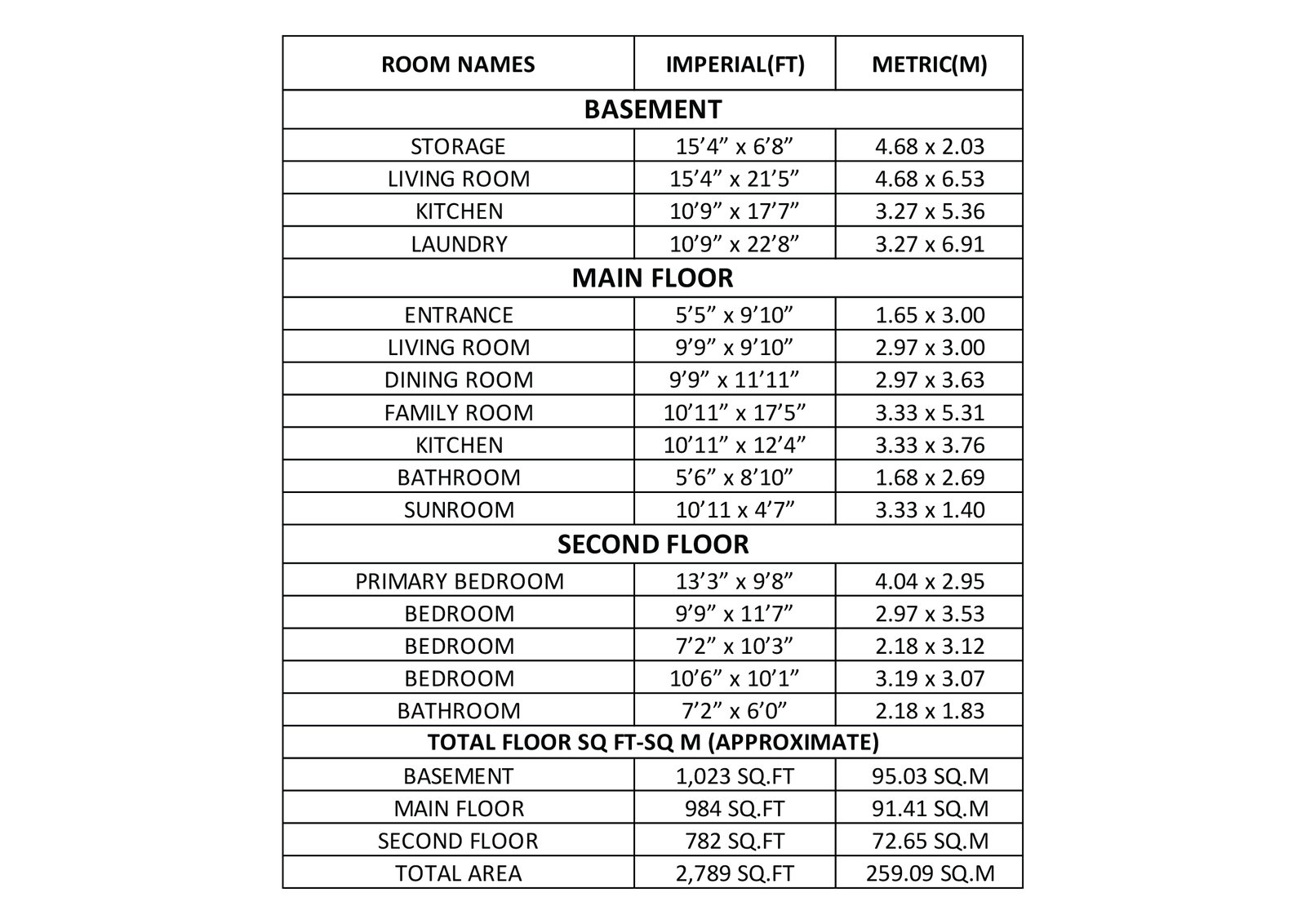 | ROOM NAMES | IMPERIAL(FT) | METRIC(M) |
|---|---|---|
| **BASEMENT** | | |
| STORAGE | 15’4” x 6’8” | 4.68 x 2.03 |
| LIVING ROOM | 15’4” x 21’5” | 4.68 x 6.53 |
| KITCHEN | 10’9” x 17’7” | 3.27 x 5.36 |
| LAUNDRY | 10’9” x 22’8” | 3.27 x 6.91 |
| **MAIN FLOOR** | | |
| ENTRANCE | 5’5” x 9’10” | 1.65 x 3.00 |
| LIVING ROOM | 9’9” x 9’10” | 2.97 x 3.00 |
| DINING ROOM | 9’9” x 11’11” | 2.97 x 3.63 |
| FAMILY ROOM | 10’11” x 17’5” | 3.33 x 5.31 |
| KITCHEN | 10’11” x 12’4” | 3.33 x 3.76 |
| BATHROOM | 5’6” x 8’10” | 1.68 x 2.69 |
| SUNROOM | 10’11 x 4’7” | 3.33 x 1.40 |
| **SECOND FLOOR** | | |
| PRIMARY BEDROOM | 13’3” x 9’8” | 4.04 x 2.95 |
| BEDROOM | 9’9” x 11’7” | 2.97 x 3.53 |
| BEDROOM | 7’2” x 10’3” | 2.18 x 3.12 |
| BEDROOM | 10’6” x 10’1” | 3.19 x 3.07 |
| BATHROOM | 7’2” x 6’0” | 2.18 x 1.83 |
| **TOTAL FLOOR SQ FT-SQ M (APPROXIMATE)** | | |
| BASEMENT | 1,023 SQ.FT | 95.03 SQ.M |
| MAIN FLOOR | 984 SQ.FT | 91.41 SQ.M |
| SECOND FLOOR | 782 SQ.FT | 72.65 SQ.M |
| TOTAL AREA | 2,789 SQ.FT | 259.09 SQ.M |